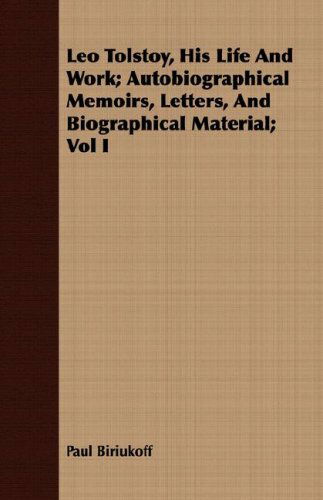 Leo Tolstoy, His Life And Work; Autobiographical Memoirs, Letters, And Biographical Material; Vol I

Paul Biriukoff